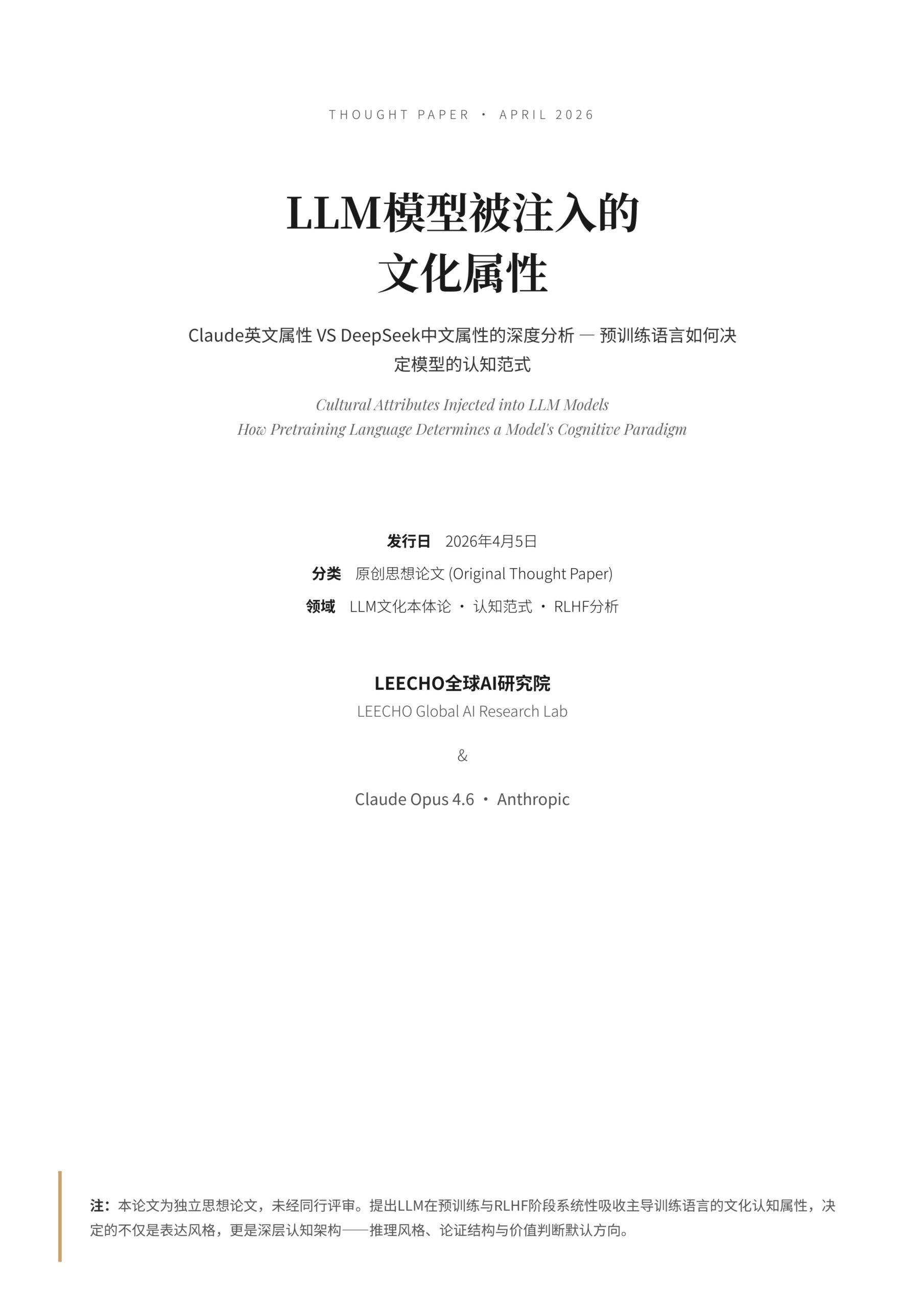 THOUGHT PAPER · APRIL 2026

LLM模型被注入的文化属性

Claude英文属性 VS DeepSeek中文属性的深度分析 — 预训练语言如何决定模型的认知范式

Cultural Attributes Injected into LLM Models
How Pretraining Language Determines a Model's Cognitive Paradigm

发行日 2026年4月5日
分类 原创思想论文 (Original Thought Paper)
领域 LLM文化本体论 · 认知范式 · RLHF分析

LEECHO全球AI研究院
LEECHO Global AI Research Lab

&

Claude Opus 4.6 · Anthropic

注：本论文为独立思想论文，未经同行评审。提出LLM在预训练与RLHF阶段系统性吸收主导训练语言的文化认知属性，决定的不仅是表达风格，更是深层认知架构——推理风格、论证结构与价值判断默认方向。